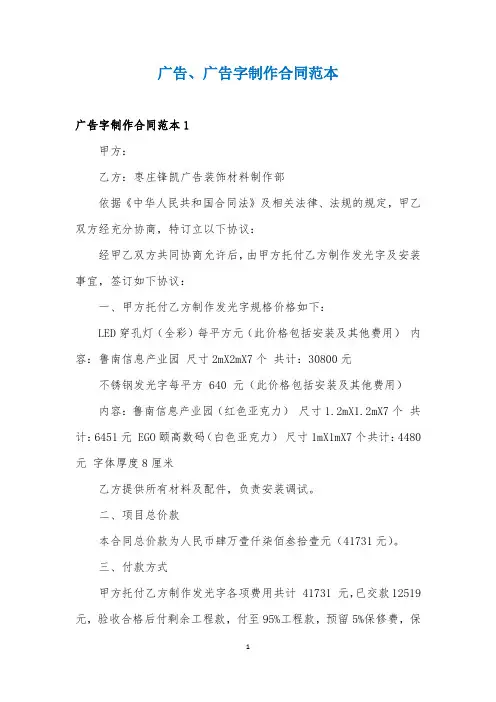 广告、广告字制作合同范本

广告字制作合同范本 1

甲方:

乙方:枣庄锋凯广告装饰材料制作部

依据《中华人民共和国合同法》及相关法律、法规的规定，甲乙双方经充分协商，特订立以下协议:

经甲乙双方共同协商允许后，由甲方托付乙方制作发光字及安装事宜，签订如下协议:

一、甲方托付乙方制作发光字规格价格如下:

LED 穿孔灯(全彩)每平方元(此价格包括安装及其他费用) 内容:鲁南信息产业园 尺寸 2mX2mX7 个 共计:30800 元

不锈钢发光字每平方 640 元(此价格包括安装及其他费用)

内容:鲁南信息产业园(红色亚克力) 尺寸 1.2mX1.2mX7 个 共计:6451 元 EGO 颐高数码(白色亚克力) 尺寸 1mX1mX7 个共计:4480 元 字体厚度 8 厘米

乙方提供所有材料及配件，负责安装调试。

二、项目总价款

本合同总价款为人民币肆万壹仟柒佰叁拾壹元(41731 元)。

三、付款方式

甲方托付乙方制作发光字各项费用共计 41731 元,已交款 12519 元，验收合格后付剩余工程款，付至 95%工程款，预留 5%保修费，保

1